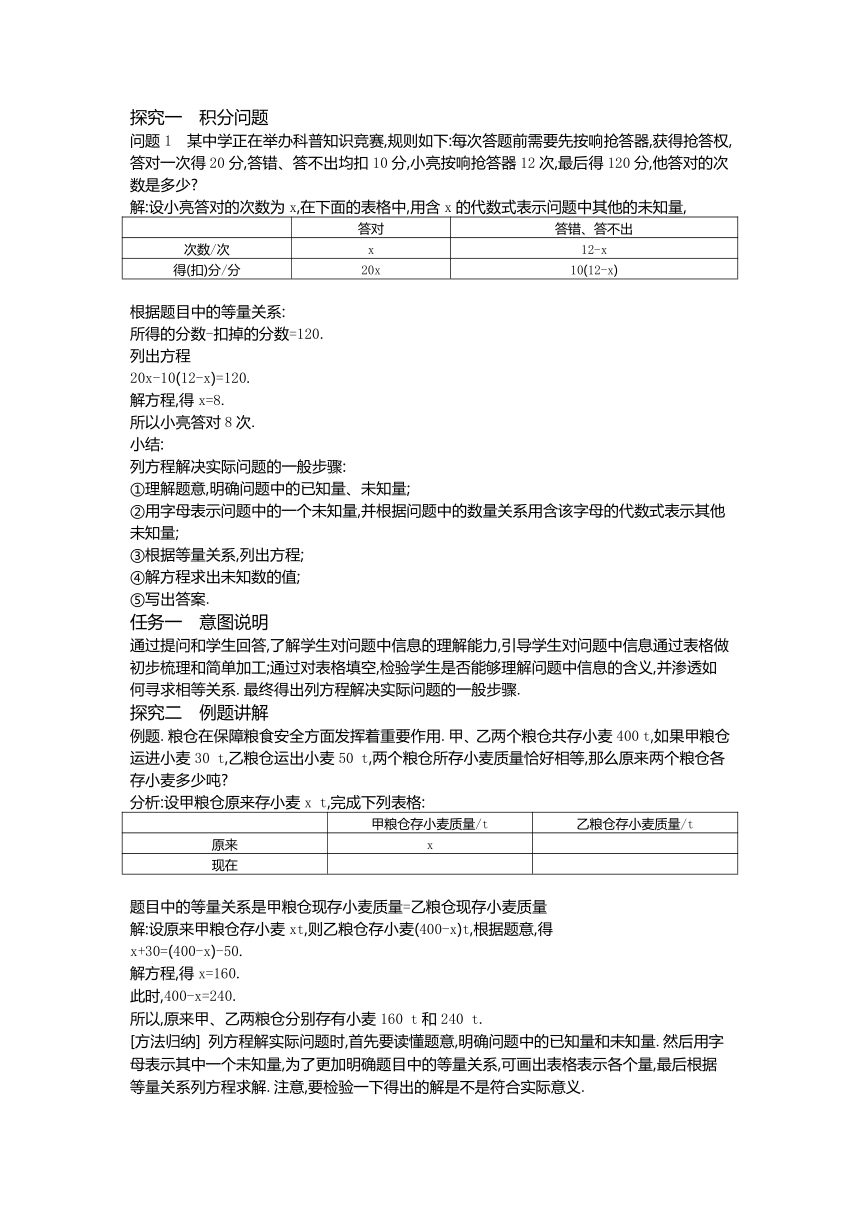 探究一　积分问题

问题 1　某中学正在举办科普知识竞赛,规则如下:每次答题前需要先按响抢答器,获得抢答权,答对一次得 20 分,答错、答不出均扣 10 分,小亮按响抢答器 12 次,最后得 120 分,他答对的次数是多少?

解:设小亮答对的次数为 x,在下面的表格中,用含 x 的代数式表示问题中其他的未知量,

| | 答对 | 答错、答不出 |
|---|---|---|
| 次数/次 | x | 12-x |
| 得(扣)分/分 | 20x | 10(12-x) |

根据题目中的等量关系:
所得的分数-扣掉的分数=120.
列出方程
20x-10(12-x)=120.
解方程,得 x=8.
所以小亮答对 8 次.
小结:
列方程解决实际问题的一般步骤:
①理解题意,明确问题中的已知量、未知量;
②用字母表示问题中的一个未知量,并根据问题中的数量关系用含该字母的代数式表示其他未知量;
③根据等量关系,列出方程;
④解方程求出未知数的值;
⑤写出答案.

任务一　意图说明

通过提问和学生回答,了解学生对问题中信息的理解能力,引导学生对问题中信息通过表格做初步梳理和简单加工;通过对表格填空,检验学生是否能够理解问题中信息的含义,并渗透如何寻求相等关系. 最终得出列方程解决实际问题的一般步骤.

探究二　例题讲解

例题. 粮仓在保障粮食安全方面发挥着重要作用. 甲、乙两个粮仓共存小麦 400 t,如果甲粮仓运进小麦 30 t,乙粮仓运出小麦 50 t,两个粮仓所存小麦质量恰好相等,那么原来两个粮仓各存小麦多少吨?

分析:设甲粮仓原来存小麦 x t,完成下列表格:

| | 甲粮仓存小麦质量/t | 乙粮仓存小麦质量/t |
|---|---|---|
| 原来 | x | |
| 现在 | | |

题目中的等量关系是甲粮仓现存小麦质量=乙粮仓现存小麦质量
解:设原来甲粮仓存小麦 xt,则乙粮仓存小麦(400-x)t,根据题意,得
x+30=(400-x)-50.
解方程,得 x=160.
此时,400-x=240.
所以,原来甲、乙两粮仓分别存有小麦 160 t 和 240 t.
[方法归纳] 列方程解实际问题时,首先要读懂题意,明确问题中的已知量和未知量. 然后用字母表示其中一个未知量,为了更加明确题目中的等量关系,可画出表格表示各个量,最后根据等量关系列方程求解. 注意,要检验一下得出的解是不是符合实际意义.